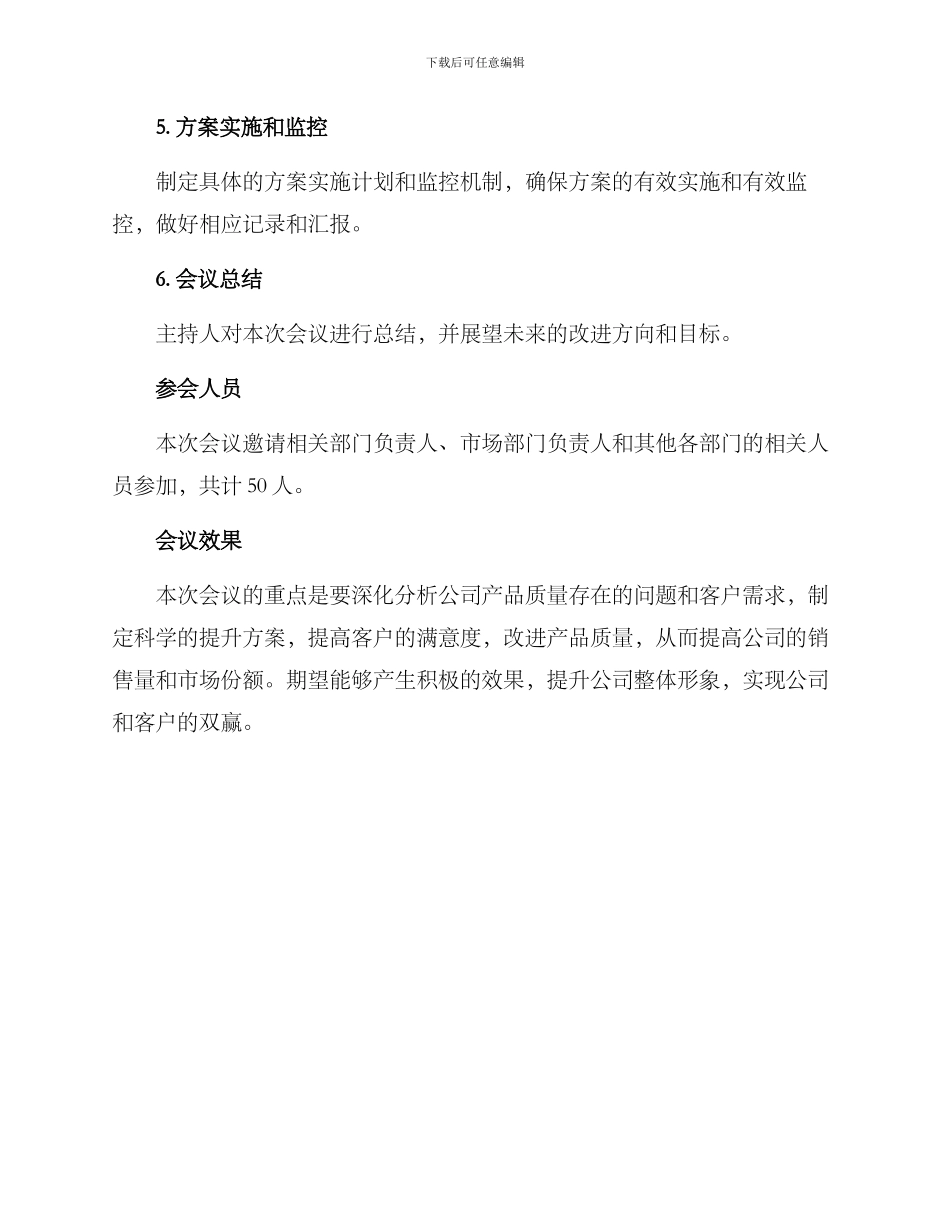 下载后可任意编辑

5. 方案实施和监控

制定具体的方案实施计划和监控机制，确保方案的有效实施和有效监控，做好相应记录和汇报。

6. 会议总结

主持人对本次会议进行总结，并展望未来的改进方向和目标。

参会人员

本次会议邀请相关部门负责人、市场部门负责人和其他各部门的相关人员参加，共计 50 人。

会议效果

本次会议的重点是要深化分析公司产品质量存在的问题和客户需求，制定科学的提升方案，提高客户的满意度，改进产品质量，从而提高公司的销售量和市场份额。期望能够产生积极的效果，提升公司整体形象，实现公司和客户的双赢。